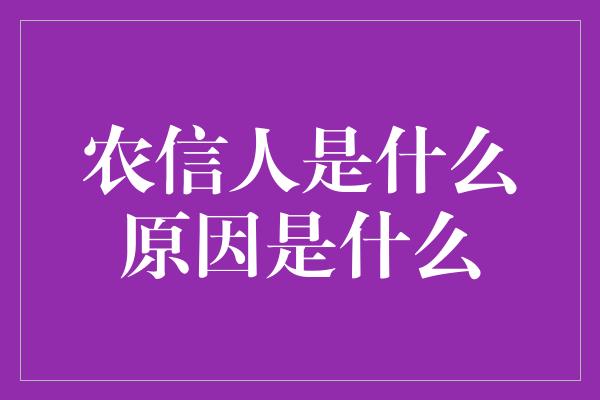 农信人是什么
原因是什么